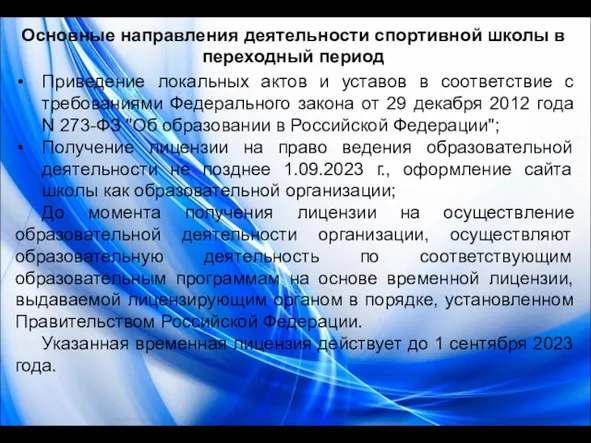 Основные направления деятельности спортивной школы в переходный период

• Приведение локальных актов и уставов в соответствие с требованиями Федерального закона от 29 декабря 2012 года N 273-ФЗ "Об образовании в Российской Федерации";
• Получение лицензии на право ведения образовательной деятельности не позднее 1.09.2023 г., оформление сайта школы как образовательной организации;

До момента получения лицензии на осуществление образовательной деятельности организации, осуществляют образовательную деятельность по соответствующим образовательным программам на основе временной лицензии, выдаваемой лицензирующим органом в порядке, установленном Правительством Российской Федерации.

Указанная временная лицензия действует до 1 сентября 2023 года.